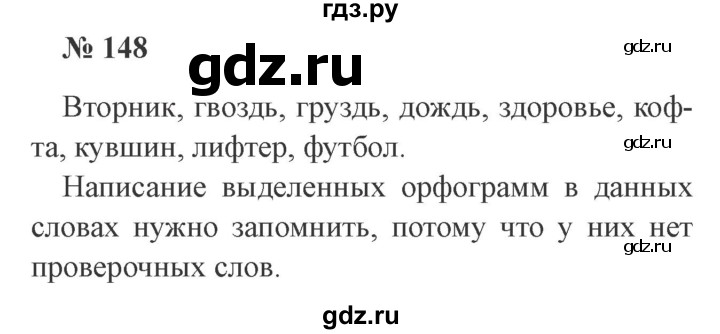 гдз.ру

№ 148 gdz.ru gdz.ru

Вторник, гвоздь, груздь, дождь, здоровье, кофта, кувшин, лифтер, футбол.

gdz.ru

Написание выделенных орфограмм в данных словах нужно запомнить, потому что у них нет проверочных слов.

gdz.ru

gdz.ru